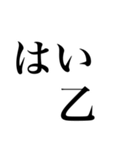 はい
乙